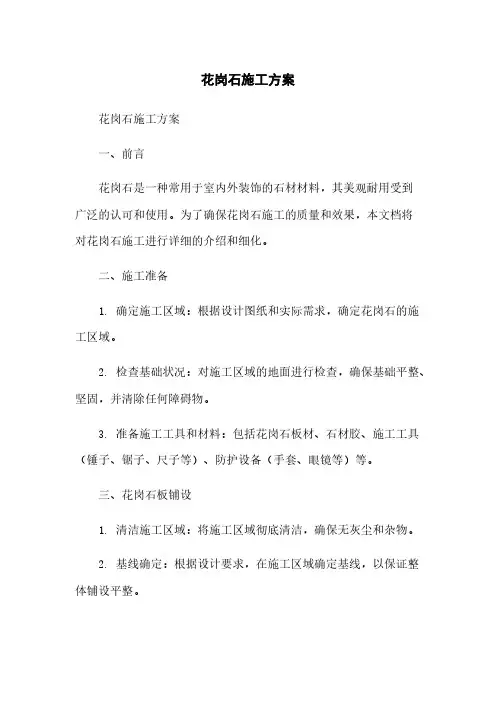 花岗石施工方案

花岗石施工方案

一、前言

花岗石是一种常用于室内外装饰的石材材料，其美观耐用受到广泛的认可和使用。为了确保花岗石施工的质量和效果，本文档将对花岗石施工进行详细的介绍和细化。

二、施工准备

1. 确定施工区域：根据设计图纸和实际需求，确定花岗石的施工区域。

2. 检查基础状况：对施工区域的地面进行检查，确保基础平整、坚固，并清除任何障碍物。

3. 准备施工工具和材料：包括花岗石板材、石材胶、施工工具（锤子、锯子、尺子等）、防护设备（手套、眼镜等）等。

三、花岗石板铺设

1. 清洁施工区域：将施工区域彻底清洁，确保无灰尘和杂物。

2. 基线确定：根据设计要求，在施工区域确定基线，以保证整体铺设平整。